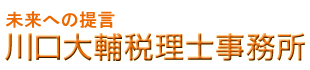 未来への提言
川口大輔税理士事務所